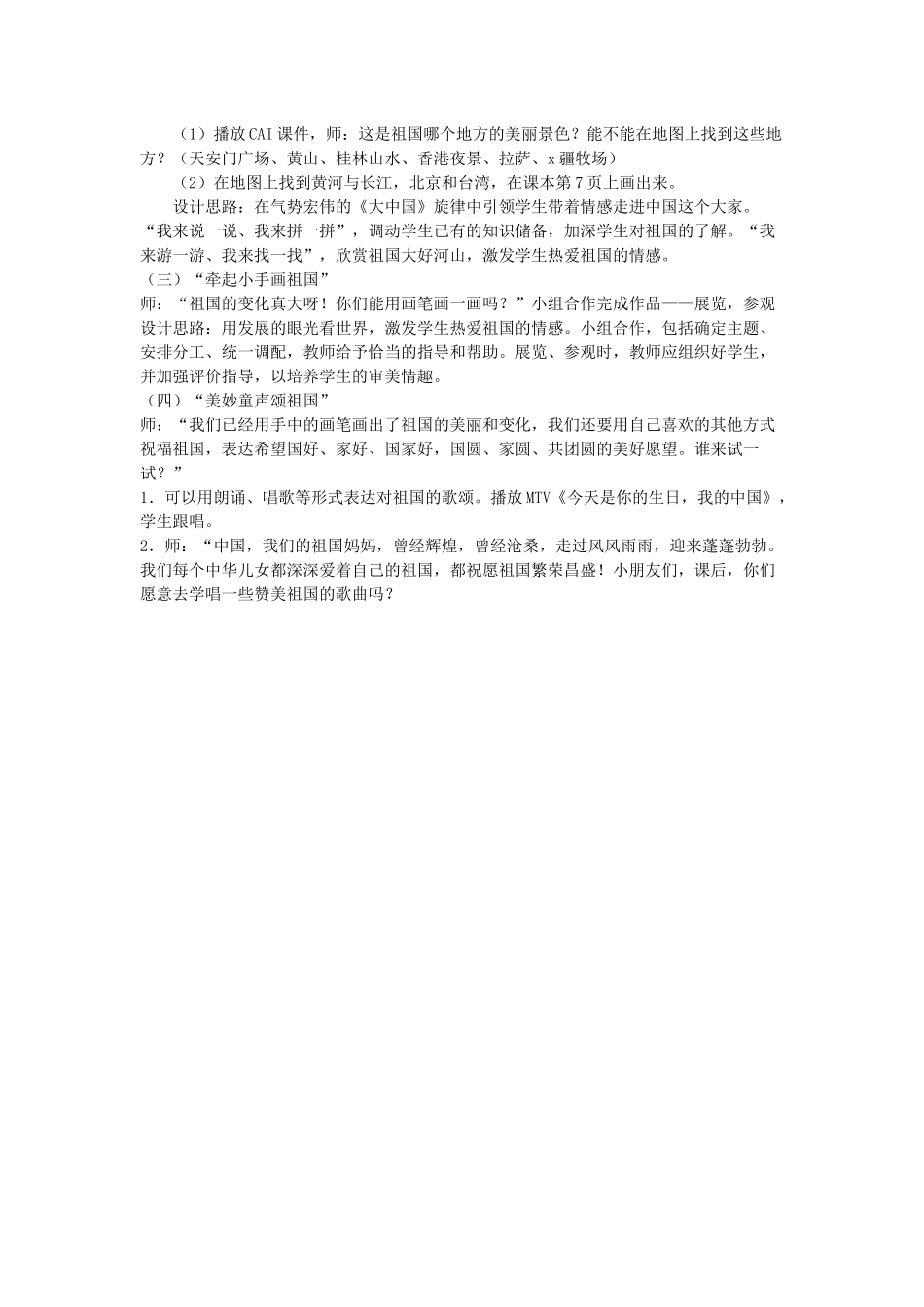 （1）播放CAI课件，师：这是祖国哪个地方的美丽景色？能不能在地图上找到这些地方？（天安门广场、黄山、桂林山水、香港夜景、拉萨、x疆牧场）

（2）在地图上找到黄河与长江，北京和台湾，在课本第7页上画出来。

设计思路：在气势宏伟的《大中国》旋律中引领学生带着情感走进中国这个大家。“我来说一说、我来拼一拼”，调动学生已有的知识储备，加深学生对祖国的了解。“我来游一游、我来找一找”，欣赏祖国大好河山，激发学生热爱祖国的情感。

（三）“牵起小手画祖国”

师：“祖国的变化真大呀！你们能用画笔画一画吗？”小组合作完成作品——展览，参观

设计思路：用发展的眼光看世界，激发学生热爱祖国的情感。小组合作，包括确定主题、安排分工、统一调配，教师给予恰当的指导和帮助。展览、参观时，教师应组织好学生，并加强评价指导，以培养学生的审美情趣。

（四）“美妙童声颂祖国”

师：“我们已经用手中的画笔画出了祖国的美丽和变化，我们还要用自己喜欢的其他方式祝福祖国，表达希望国好、家好、国家好，国圆、家圆、共团圆的美好愿望。谁来试一试？”

1．可以用朗诵、唱歌等形式表达对祖国的歌颂。播放MTV《今天是你的生日，我的中国》，学生跟唱。

2．师：“中国，我们的祖国妈妈，曾经辉煌，曾经沧桑，走过风风雨雨，迎来蓬蓬勃勃。我们每个中华儿女都深深爱着自己的祖国，都祝愿祖国繁荣昌盛！小朋友们，课后，你们愿意去学唱一些赞美祖国的歌曲吗？